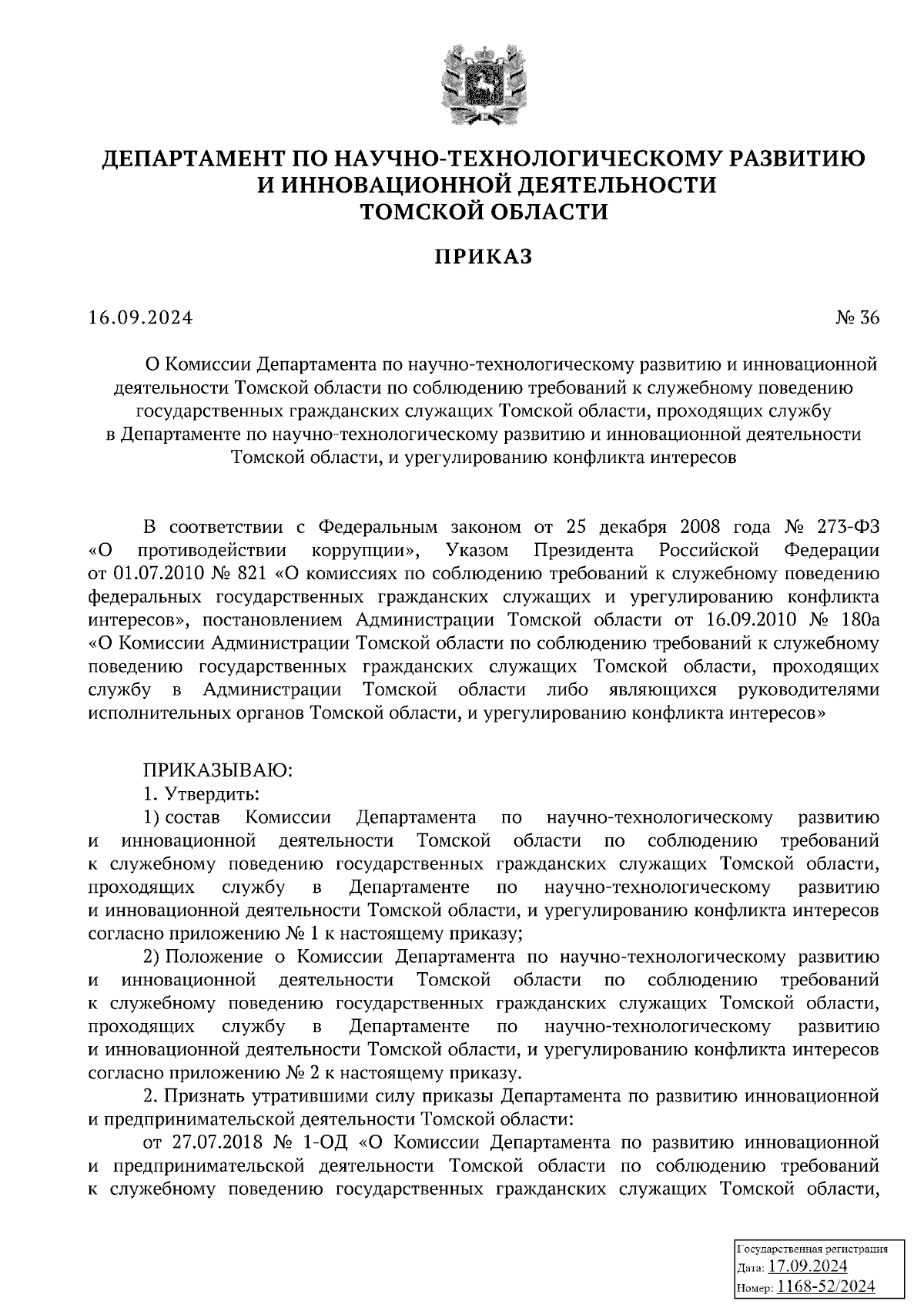 ДЕПАРТАМЕНТ ПО НАУЧНО-ТЕХНОЛОГИЧЕСКОМУ РАЗВИТИЮ И ИННОВАЦИОННОЙ ДЕЯТЕЛЬНОСТИ ТОМСКОЙ ОБЛАСТИ

ПРИКАЗ

16.09.2024 № 36

О Комиссии Департамента по научно-технологическому развитию и инновационной деятельности Томской области по соблюдению требований к служебному поведению государственных гражданских служащих Томской области, проходящих службу в Департаменте по научно-технологическому развитию и инновационной деятельности Томской области, и урегулированию конфликта интересов

В соответствии с Федеральным законом от 25 декабря 2008 года № 273-ФЗ «О противодействии коррупции», Указом Президента Российской Федерации от 01.07.2010 № 821 «О комиссиях по соблюдению требований к служебному поведению федеральных государственных гражданских служащих и урегулированию конфликта интересов», постановлением Администрации Томской области от 16.09.2010 № 180а «О Комиссии Администрации Томской области по соблюдению требований к служебному поведению государственных гражданских служащих Томской области, проходящих службу в Администрации Томской области либо являющихся руководителями исполнительных органов Томской области, и урегулированию конфликта интересов»

ПРИКАЗЫВАЮ:
1. Утвердить:
1) состав Комиссии Департамента по научно-технологическому развитию и инновационной деятельности Томской области по соблюдению требований к служебному поведению государственных гражданских служащих Томской области, проходящих службу в Департаменте по научно-технологическому развитию и инновационной деятельности Томской области, и урегулированию конфликта интересов согласно приложению № 1 к настоящему приказу;
2) Положение о Комиссии Департамента по научно-технологическому развитию и инновационной деятельности Томской области по соблюдению требований к служебному поведению государственных гражданских служащих Томской области, проходящих службу в Департаменте по научно-технологическому развитию и инновационной деятельности Томской области, и урегулированию конфликта интересов согласно приложению № 2 к настоящему приказу.
2. Признать утратившими силу приказы Департамента по развитию инновационной и предпринимательской деятельности Томской области:
от 27.07.2018 № 1-ОД «О Комиссии Департамента по развитию инновационной и предпринимательской деятельности Томской области по соблюдению требований к служебному поведению государственных гражданских служащих Томской области,

Государственная регистрация
Дата: 17.09.2024
Номер: 1168-52/2024